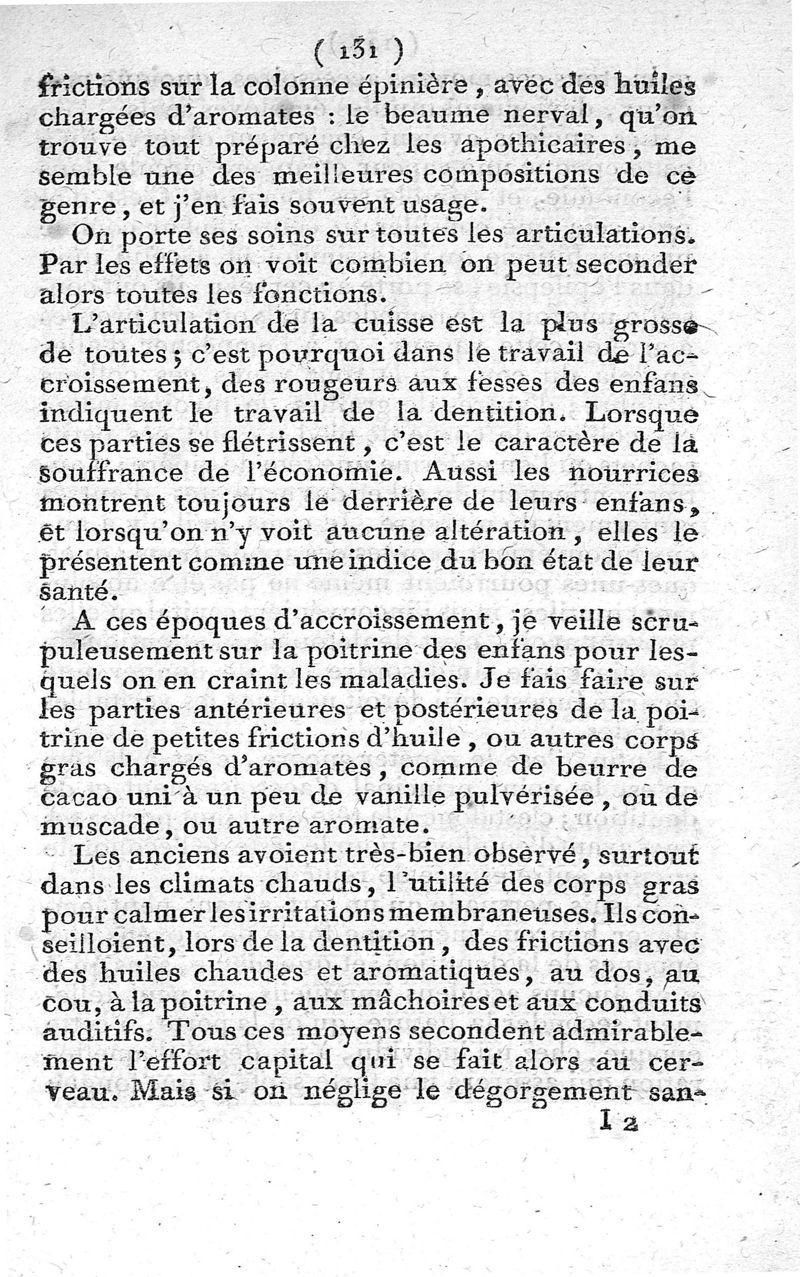 ( 131 )
frictions sur la colonne épinière, avec des huiles chargées d'aromates : le beaume nerval, qu'on trouve tout préparé chez les apothicaires, me semble une des meilleures compositions de ce genre, et j'en fais souvent usage.

On porte ses soins sur toutes les articulations. Par les effets on voit combien on peut seconder alors toutes les fonctions.

L'articulation de la cuisse est la plus grosse de toutes ; c'est pourquoi dans le travail de l'accroissement, des rougeurs aux fesses des enfans indiquent le travail de la dentition. Lorsque ces parties se flétrissent, c'est le caractère de la souffrance de l'économie. Aussi les nourrices montrent toujours le derrière de leurs enfans, et lorsqu'on n'y voit aucune altération, elles le présentent comme une indice du bon état de leur santé.

A ces époques d'accroissement, je veille scrupuleusement sur la poitrine des enfans pour lesquels on en craint les maladies. Je fais faire sur les parties antérieures et postérieures de la poitrine de petites frictions d'huile, ou autres corps gras chargés d'aromates, comme de beurre de cacao uni à un peu de vanille pulvérisée, ou de muscade, ou autre aromate.

Les anciens avoient très-bien observé, surtout dans les climats chauds, l'utilité des corps gras pour calmer les irritations membraneuses. Ils conseilloient, lors de la dentition, des frictions avec des huiles chaudes et aromatiques, au dos, au cou, à la poitrine, aux mâchoires et aux conduits auditifs. Tous ces moyens secondent admirablement l'effort capital qui se fait alors au cerveau. Mais si on néglige le dégorgement san-
I 2